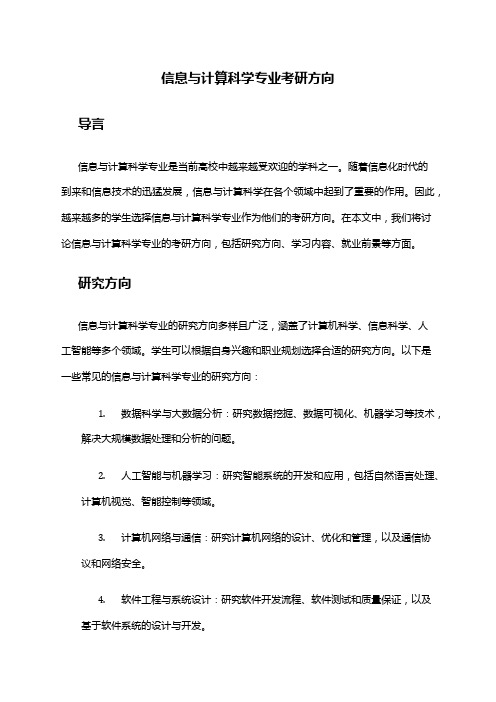 信息与计算科学专业考研方向

导言

信息与计算科学专业是当前高校中越来越受欢迎的学科之一。随着信息化时代的到来和信息技术的迅猛发展，信息与计算科学在各个领域中起到了重要的作用。因此，越来越多的学生选择信息与计算科学专业作为他们的考研方向。在本文中，我们将讨论信息与计算科学专业的考研方向，包括研究方向、学习内容、就业前景等方面。

研究方向

信息与计算科学专业的研究方向多样且广泛，涵盖了计算机科学、信息科学、人工智能等多个领域。学生可以根据自身兴趣和职业规划选择合适的研究方向。以下是一些常见的信息与计算科学专业的研究方向：

1. 数据科学与大数据分析：研究数据挖掘、数据可视化、机器学习等技术，解决大规模数据处理和分析的问题。

2. 人工智能与机器学习：研究智能系统的开发和应用，包括自然语言处理、计算机视觉、智能控制等领域。

3. 计算机网络与通信：研究计算机网络的设计、优化和管理，以及通信协议和网络安全。

4. 软件工程与系统设计：研究软件开发流程、软件测试和质量保证，以及基于软件系统的设计与开发。